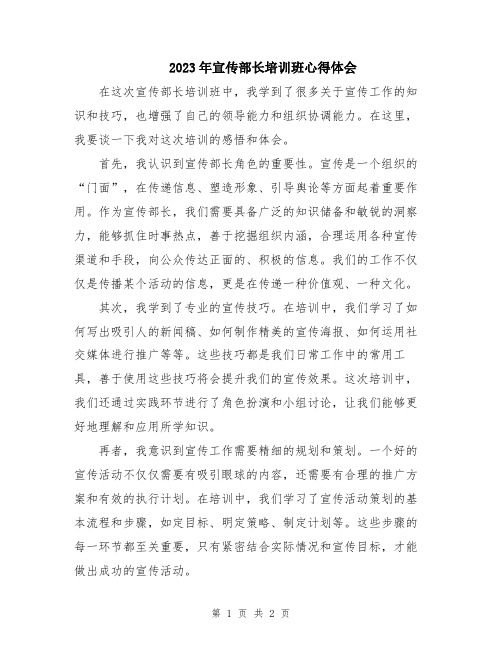 2023年宣传部长培训班心得体会

在这次宣传部长培训班中，我学到了很多关于宣传工作的知识和技巧，也增强了自己的领导能力和组织协调能力。在这里，我要谈一下我对这次培训的感悟和体会。

首先，我认识到宣传部长角色的重要性。宣传是一个组织的“门面”，在传递信息、塑造形象、引导舆论等方面起着重要作用。作为宣传部长，我们需要具备广泛的知识储备和敏锐的洞察力，能够抓住时事热点，善于挖掘组织内涵，合理运用各种宣传渠道和手段，向公众传达正面的、积极的信息。我们的工作不仅仅是传播某个活动的信息，更是在传递一种价值观、一种文化。

其次，我学到了专业的宣传技巧。在培训中，我们学习了如何写出吸引人的新闻稿、如何制作精美的宣传海报、如何运用社交媒体进行推广等等。这些技巧都是我们日常工作中的常用工具，善于使用这些技巧将会提升我们的宣传效果。这次培训中，我们还通过实践环节进行了角色扮演和小组讨论，让我们能够更好地理解和应用所学知识。

再者，我意识到宣传工作需要精细的规划和策划。一个好的宣传活动不仅仅需要有吸引眼球的内容，还需要有合理的推广方案和有效的执行计划。在培训中，我们学习了宣传活动策划的基本流程和步骤，如定目标、明定策略、制定计划等。这些步骤的每一环节都至关重要，只有紧密结合实际情况和宣传目标，才能做出成功的宣传活动。

第 1 页 共 2 页